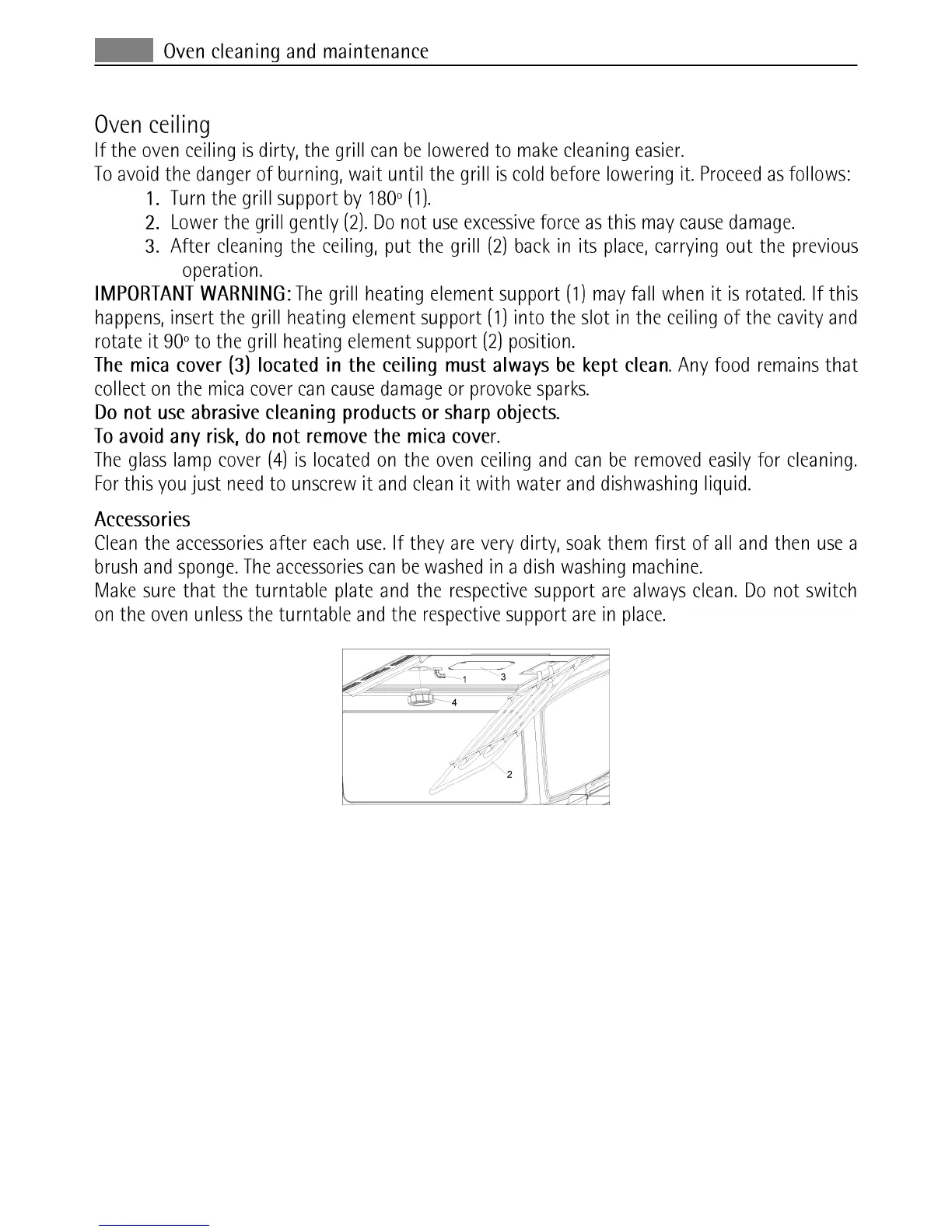 Oven cleaning and maintenance

Oven ceiling

If the oven ceiling is dirty, the grill can be lowered to make cleaning easier.

To avoid the danger of burning, wait until the grill is cold before lowering it. Proceed as follows:

1. Turn the grill support by 180º (1).
2. Lower the grill gently (2). Do not use excessive force as this may cause damage.
3. After cleaning the ceiling, put the grill (2) back in its place, carrying out the previous operation.

IMPORTANT WARNING: The grill heating element support (1) may fall when it is rotated. If this happens, insert the grill heating element support (1) into the slot in the ceiling of the cavity and rotate it 90º to the grill heating element support (2) position.

The mica cover (3) located in the ceiling must always be kept clean. Any food remains that collect on the mica cover can cause damage or provoke sparks.

Do not use abrasive cleaning products or sharp objects.

To avoid any risk, do not remove the mica cover.

The glass lamp cover (4) is located on the oven ceiling and can be removed easily for cleaning. For this you just need to unscrew it and clean it with water and dishwashing liquid.

Accessories

Clean the accessories after each use. If they are very dirty, soak them first of all and then use a brush and sponge. The accessories can be washed in a dish washing machine.

Make sure that the turntable plate and the respective support are always clean. Do not switch on the oven unless the turntable and the respective support are in place.

1
3
4
2